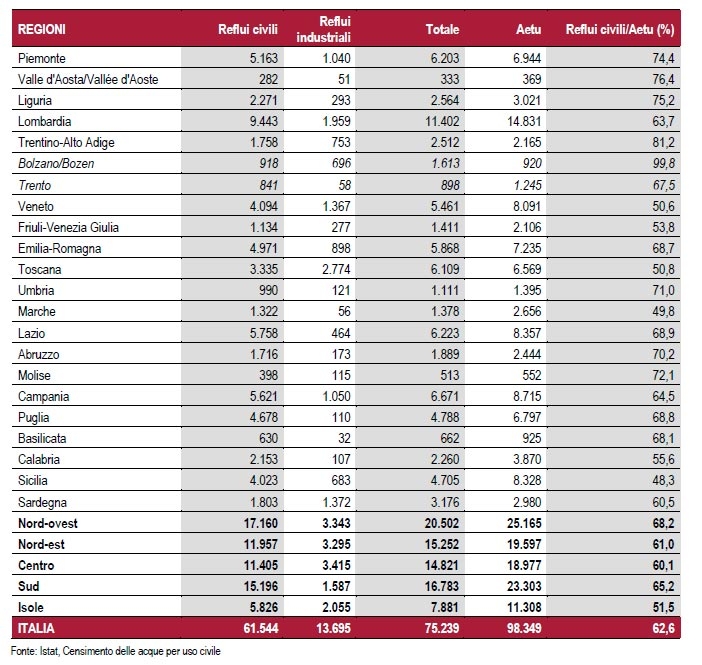 | REGIONI | Reflui civili | Reflui industriali | Totale | Aetu | Reflui civili/Aetu (%) |
|---|---|---|---|---|---|
| Piemonte | 5.163 | 1.040 | 6.203 | 6.944 | 74,4 |
| Valle d'Aosta/Vallée d'Aoste | 282 | 51 | 333 | 369 | 76,4 |
| Liguria | 2.271 | 293 | 2.564 | 3.021 | 75,2 |
| Lombardia | 9.443 | 1.959 | 11.402 | 14.831 | 63,7 |
| Trentino-Alto Adige | 1.758 | 753 | 2.512 | 2.165 | 81,2 |
| Bolzano/Bozen | 918 | 696 | 1.613 | 920 | 99,8 |
| Trento | 841 | 58 | 898 | 1.245 | 67,5 |
| Veneto | 4.094 | 1.367 | 5.461 | 8.091 | 50,6 |
| Friuli-Venezia Giulia | 1.134 | 277 | 1.411 | 2.106 | 53,8 |
| Emilia-Romagna | 4.971 | 898 | 5.868 | 7.235 | 68,7 |
| Toscana | 3.335 | 2.774 | 6.109 | 6.569 | 50,8 |
| Umbria | 990 | 121 | 1.111 | 1.395 | 71,0 |
| Marche | 1.322 | 56 | 1.378 | 2.656 | 49,8 |
| Lazio | 5.758 | 464 | 6.223 | 8.357 | 68,9 |
| Abruzzo | 1.716 | 173 | 1.889 | 2.444 | 70,2 |
| Molise | 398 | 115 | 513 | 552 | 72,1 |
| Campania | 5.621 | 1.050 | 6.671 | 8.715 | 64,5 |
| Puglia | 4.678 | 110 | 4.788 | 6.797 | 68,8 |
| Basilicata | 630 | 32 | 662 | 925 | 68,1 |
| Calabria | 2.153 | 107 | 2.260 | 3.870 | 55,6 |
| Sicilia | 4.023 | 683 | 4.705 | 8.328 | 48,3 |
| Sardegna | 1.803 | 1.372 | 3.176 | 2.980 | 60,5 |
| Nord-ovest | 17.160 | 3.343 | 20.502 | 25.165 | 68,2 |
| Nord-est | 11.957 | 3.295 | 15.252 | 19.597 | 61,0 |
| Centro | 11.405 | 3.415 | 14.821 | 18.977 | 60,1 |
| Sud | 15.196 | 1.587 | 16.783 | 23.303 | 65,2 |
| Isole | 5.826 | 2.055 | 7.881 | 11.308 | 51,5 |
| ITALIA | 61.544 | 13.695 | 75.239 | 98.349 | 62,6 |

Fonte: Istat, Censimento delle acque per uso civile